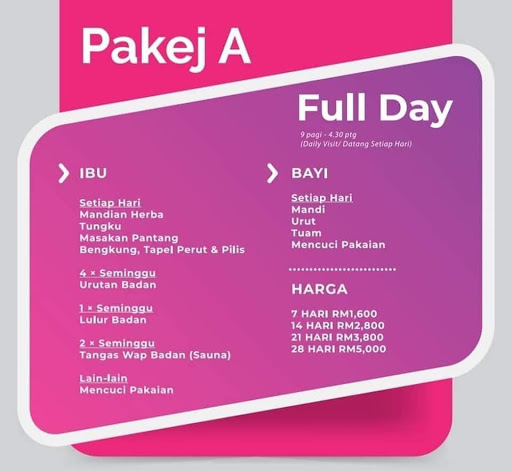 Pakej A

Full Day

9 pagi - 4.30 ptg
(Daily Visit/ Datang Setiap Hari)

IBU

Setiap Hari
Mandian Herba
Tungku
Masakan Pantang
Bengkung, Tapel Perut & Pilis

4 × Seminggu
Urutan Badan

1 × Seminggu
Lulur Badan

2 × Seminggu
Tangas Wap Badan (Sauna)

Lain-lain
Mencuci Pakaian

BAYI

Setiap Hari
Mandi
Urut
Tuam
Mencuci Pakaian

HARGA

7 HARI RM1,600
14 HARI RM2,800
21 HARI RM3,800
28 HARI RM5,000